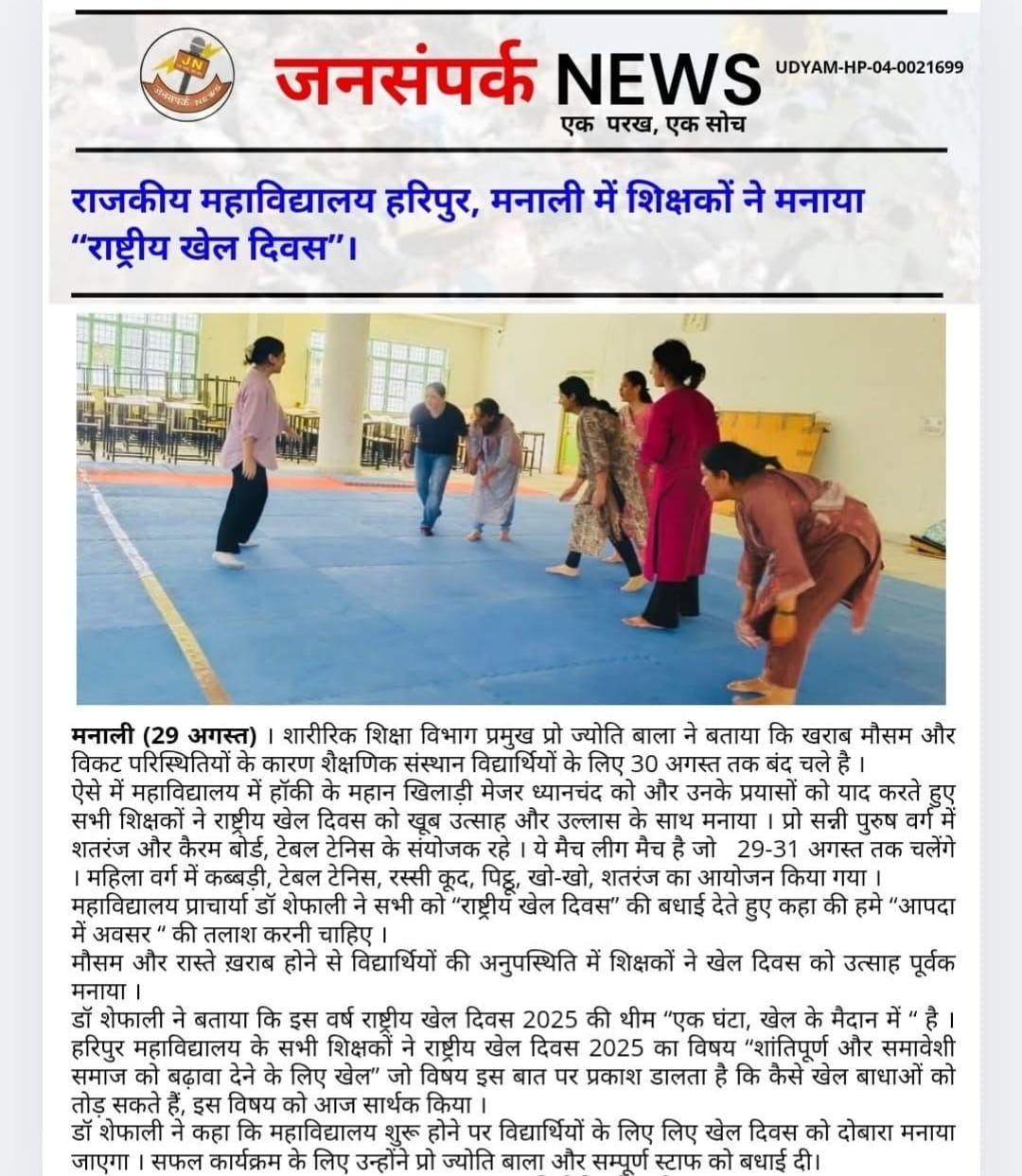 JN
जनसंपर्क NEWS

जनसंपर्क NEWS
एक परख, एक सोच
UDYAM-HP-04-0021699

राजकीय महाविद्यालय हरिपुर, मनाली में शिक्षकों ने मनाया "राष्ट्रीय खेल दिवस"।

मनाली (29 अगस्त) । शारीरिक शिक्षा विभाग प्रमुख प्रो ज्योति बाला ने बताया कि खराब मौसम और विकट परिस्थितियों के कारण शैक्षणिक संस्थान विद्यार्थियों के लिए 30 अगस्त तक बंद चले है ।
ऐसे में महाविद्यालय में हॉकी के महान खिलाड़ी मेजर ध्यानचंद को और उनके प्रयासों को याद करते हुए सभी शिक्षकों ने राष्ट्रीय खेल दिवस को खूब उत्साह और उल्लास के साथ मनाया । प्रो सन्नी पुरुष वर्ग में शतरंज और कैरम बोर्ड, टेबल टेनिस के संयोजक रहे । ये मैच लीग मैच है जो 29-31 अगस्त तक चलेंगे । महिला वर्ग में कब्बड़ी, टेबल टेनिस, रस्सी कूद, पिट्ठू, खो-खो, शतरंज का आयोजन किया गया ।
महाविद्यालय प्राचार्या डॉ शेफाली ने सभी को "राष्ट्रीय खेल दिवस" की बधाई देते हुए कहा की हमे "आपदा में अवसर " की तलाश करनी चाहिए ।
मौसम और रास्ते ख़राब होने से विद्यार्थियों की अनुपस्थिति में शिक्षकों ने खेल दिवस को उत्साह पूर्वक मनाया ।
डॉ शेफाली ने बताया कि इस वर्ष राष्ट्रीय खेल दिवस 2025 की थीम "एक घंटा, खेल के मैदान में " है । हरिपुर महाविद्यालय के सभी शिक्षकों ने राष्ट्रीय खेल दिवस 2025 का विषय "शांतिपूर्ण और समावेशी समाज को बढ़ावा देने के लिए खेल" जो विषय इस बात पर प्रकाश डालता है कि कैसे खेल बाधाओं को तोड़ सकते हैं, इस विषय को आज सार्थक किया ।
डॉ शेफाली ने कहा कि महाविद्यालय शुरू होने पर विद्यार्थियों के लिए लिए खेल दिवस को दोबारा मनाया जाएगा । सफल कार्यक्रम के लिए उन्होंने प्रो ज्योति बाला और सम्पूर्ण स्टाफ को बधाई दी।